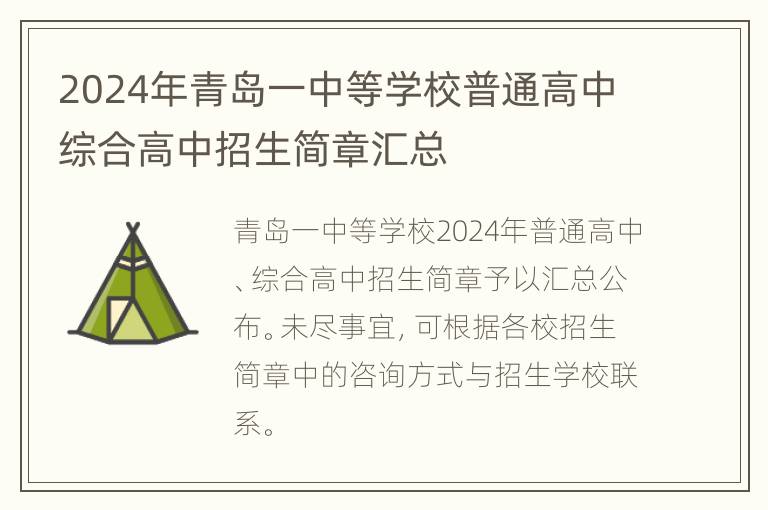 2024年青岛一中等学校普通高中综合高中招生简章汇总

青岛一中等学校2024年普通高中、综合高中招生简章予以汇总公布。未尽事宜, 可根据各校招生简章中的咨询方式与招生学校联系。